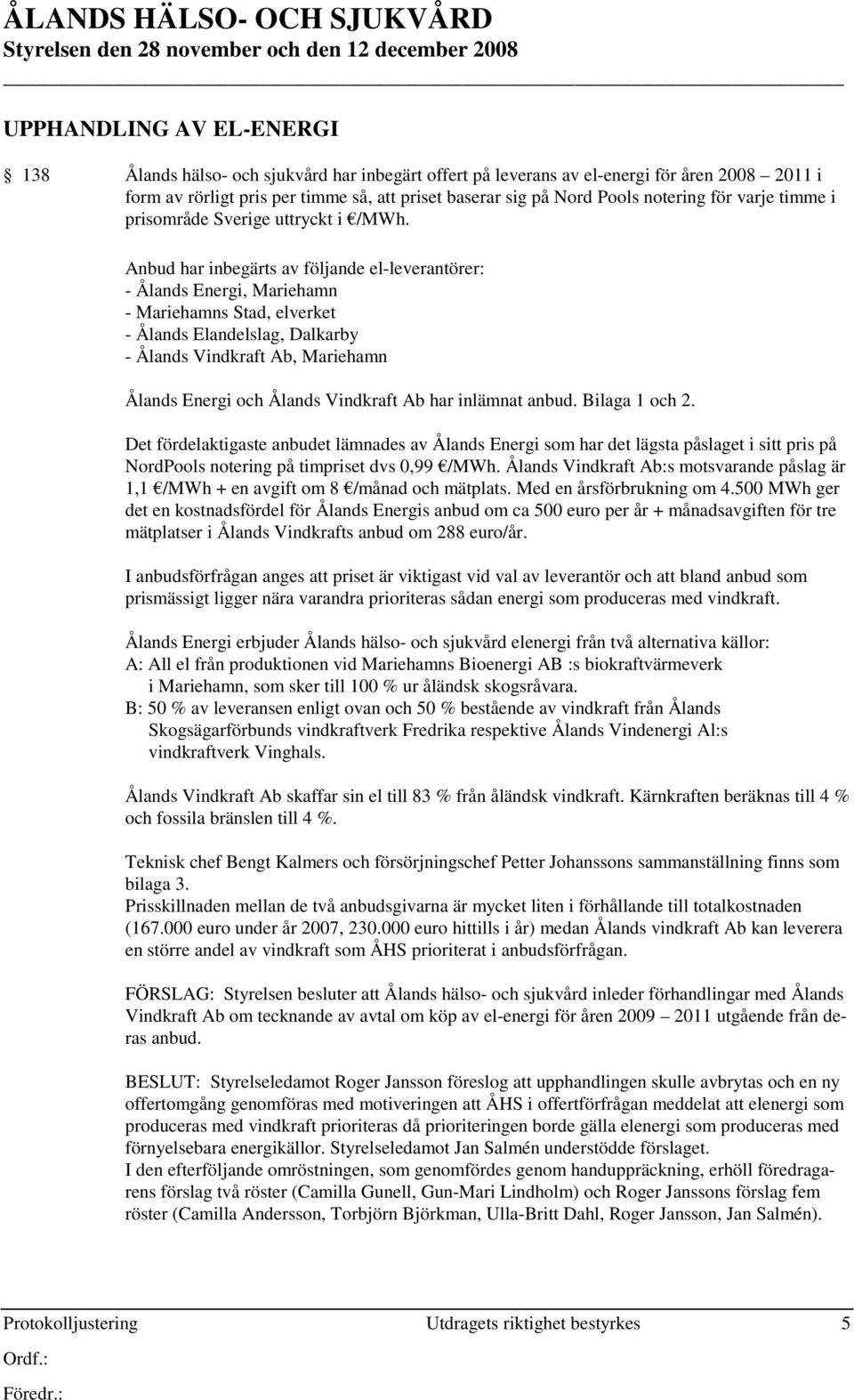 ÅLANDS HÄLSO- OCH SJUKVÅRD
Styrelsen den 28 november och den 12 december 2008

UPPHANDLING AV EL-ENERGI

138 Ålands hälso- och sjukvård har inbegärt offert på leverans av el-energi för åren 2008 2011 i form av rörligt pris per timme så, att priset baserar sig på Nord Pools notering för varje timme i prisområde Sverige uttryckt i €/MWh.

Anbud har inbegärts av följande el-leverantörer:
- Ålands Energi, Mariehamn
- Mariehamns Stad, elverket
- Ålands Elandelslag, Dalkarby
- Ålands Vindkraft Ab, Mariehamn

Ålands Energi och Ålands Vindkraft Ab har inlämnat anbud. Bilaga 1 och 2.

Det fördelaktigaste anbudet lämnades av Ålands Energi som har det lägsta påslaget i sitt pris på NordPools notering på timpriset dvs 0,99 €/MWh. Ålands Vindkraft Ab:s motsvarande påslag är 1,1 €/MWh + en avgift om 8 €/månad och mätplats. Med en årsförbrukning om 4.500 MWh ger det en kostnadsfördel för Ålands Energis anbud om ca 500 euro per år + månadsavgiften för tre mätplatser i Ålands Vindkrafts anbud om 288 euro/år.

I anbudsförfrågan anges att priset är viktigast vid val av leverantör och att bland anbud som prismässigt ligger nära varandra prioriteras sådan energi som produceras med vindkraft.

Ålands Energi erbjuder Ålands hälso- och sjukvård elenergi från två alternativa källor:
A: All el från produktionen vid Mariehamns Bioenergi AB :s biokraftvärmeverk i Mariehamn, som sker till 100 % ur åländsk skogsråvara.
B: 50 % av leveransen enligt ovan och 50 % bestående av vindkraft från Ålands Skogsägarförbunds vindkraftverk Fredrika respektive Ålands Vindenergi Al:s vindkraftverk Vinghals.

Ålands Vindkraft Ab skaffar sin el till 83 % från åländsk vindkraft. Kärnkraften beräknas till 4 % och fossila bränslen till 4 %.

Teknisk chef Bengt Kalmers och försörjningschef Petter Johanssons sammanställning finns som bilaga 3.
Prisskillnaden mellan de två anbudsgivarna är mycket liten i förhållande till totalkostnaden (167.000 euro under år 2007, 230.000 euro hittills i år) medan Ålands vindkraft Ab kan leverera en större andel av vindkraft som ÅHS prioriterat i anbudsförfrågan.

FÖRSLAG: Styrelsen besluter att Ålands hälso- och sjukvård inleder förhandlingar med Ålands Vindkraft Ab om tecknande av avtal om köp av el-energi för åren 2009 2011 utgående från deras anbud.

BESLUT: Styrelseledamot Roger Jansson föreslog att upphandlingen skulle avbrytas och en ny offertomgång genomföras med motiveringen att ÅHS i offertförfrågan meddelat att elenergi som produceras med vindkraft prioriteras då prioriteringen borde gälla elenergi som produceras med förnyelsebara energikällor. Styrelseledamot Jan Salmén understödde förslaget.
I den efterföljande omröstningen, som genomfördes genom handuppräckning, erhöll föredragarens förslag två röster (Camilla Gunell, Gun-Mari Lindholm) och Roger Janssons förslag fem röster (Camilla Andersson, Torbjörn Björkman, Ulla-Britt Dahl, Roger Jansson, Jan Salmén).

Protokolljustering Utdragets riktighet bestyrkes 5
Ordf.:
Föredr.: